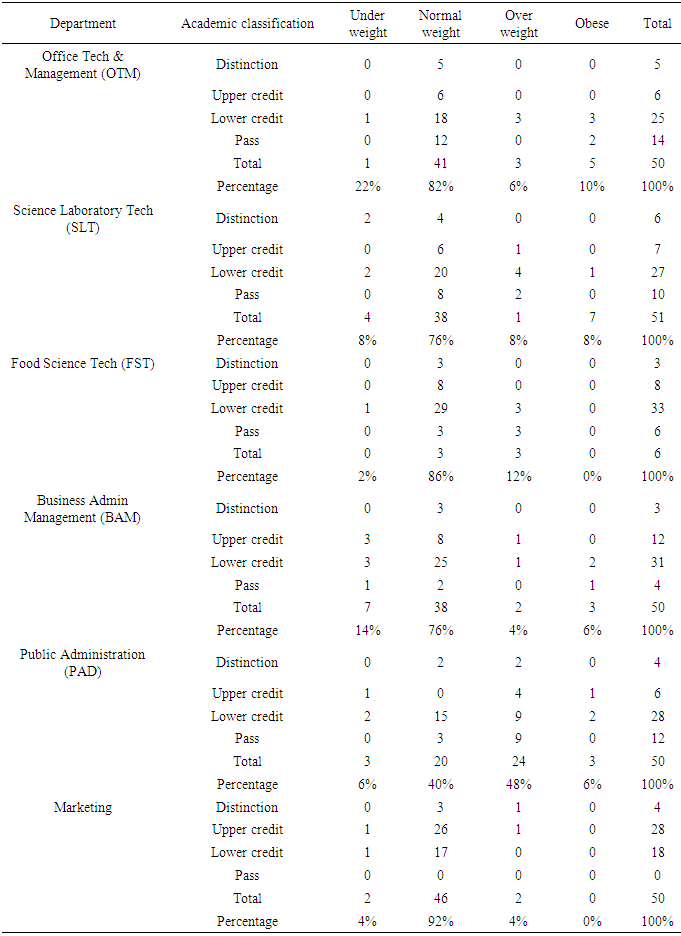 | Department | Academic classification | Under weight | Normal weight | Over weight | Obese | Total |
|---|---|---|---|---|---|---|
| Office Tech & Management (OTM) | Distinction | 0 | 5 | 0 | 0 | 5 |
| | Upper credit | 0 | 6 | 0 | 0 | 6 |
| | Lower credit | 1 | 18 | 3 | 3 | 25 |
| | Pass | 0 | 12 | 0 | 2 | 14 |
| | Total | 1 | 41 | 3 | 5 | 50 |
| | Percentage | 22% | 82% | 6% | 10% | 100% |
| Science Laboratory Tech (SLT) | Distinction | 2 | 4 | 0 | 0 | 6 |
| | Upper credit | 0 | 6 | 1 | 0 | 7 |
| | Lower credit | 2 | 20 | 4 | 1 | 27 |
| | Pass | 0 | 8 | 2 | 0 | 10 |
| | Total | 4 | 38 | 1 | 7 | 51 |
| | Percentage | 8% | 76% | 8% | 8% | 100% |
| Food Science Tech (FST) | Distinction | 0 | 3 | 0 | 0 | 3 |
| | Upper credit | 0 | 8 | 0 | 0 | 8 |
| | Lower credit | 1 | 29 | 3 | 0 | 33 |
| | Pass | 0 | 3 | 3 | 0 | 6 |
| | Total | 0 | 3 | 3 | 0 | 6 |
| | Percentage | 2% | 86% | 12% | 0% | 100% |
| Business Admin Management (BAM) | Distinction | 0 | 3 | 0 | 0 | 3 |
| | Upper credit | 3 | 8 | 1 | 0 | 12 |
| | Lower credit | 3 | 25 | 1 | 2 | 31 |
| | Pass | 1 | 2 | 0 | 1 | 4 |
| | Total | 7 | 38 | 2 | 3 | 50 |
| | Percentage | 14% | 76% | 4% | 6% | 100% |
| Public Administration (PAD) | Distinction | 0 | 2 | 2 | 0 | 4 |
| | Upper credit | 1 | 0 | 4 | 1 | 6 |
| | Lower credit | 2 | 15 | 9 | 2 | 28 |
| | Pass | 0 | 3 | 9 | 0 | 12 |
| | Total | 3 | 20 | 24 | 3 | 50 |
| | Percentage | 6% | 40% | 48% | 6% | 100% |
| Marketing | Distinction | 0 | 3 | 1 | 0 | 4 |
| | Upper credit | 1 | 26 | 1 | 0 | 28 |
| | Lower credit | 1 | 17 | 0 | 0 | 18 |
| | Pass | 0 | 0 | 0 | 0 | 0 |
| | Total | 2 | 46 | 2 | 0 | 50 |
| | Percentage | 4% | 92% | 4% | 0% | 100% |